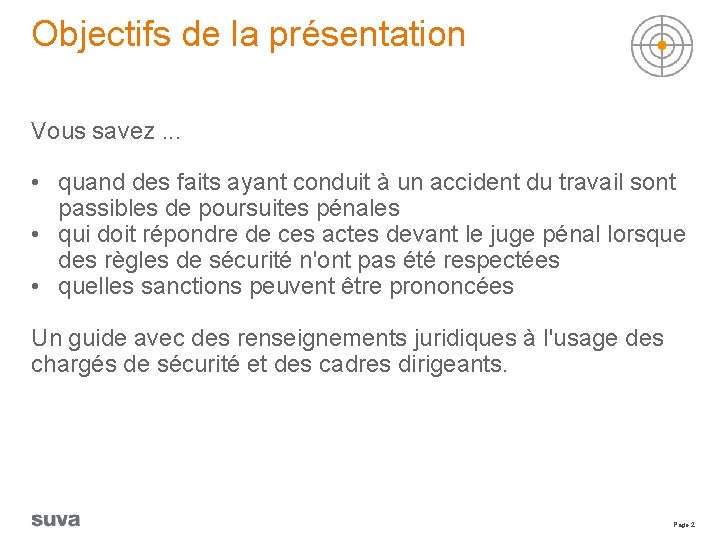 Objectifs de la présentation

Vous savez ...

• quand des faits ayant conduit à un accident du travail sont passibles de poursuites pénales
• qui doit répondre de ces actes devant le juge pénal lorsque des règles de sécurité n'ont pas été respectées
• quelles sanctions peuvent être prononcées

Un guide avec des renseignements juridiques à l'usage des chargés de sécurité et des cadres dirigeants.

suva

Page 2